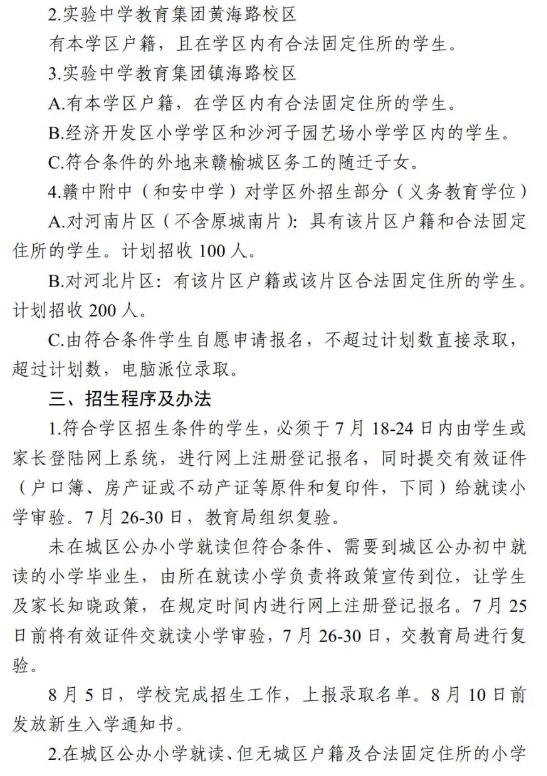 2.实验中学教育集团黄海路校区

有本学区户籍，且在学区内有合法固定住所的学生。

3.实验中学教育集团镇海路校区

A.有本学区户籍，在学区内有合法固定住所的学生。

B.经济开发区小学学区和沙河子园艺场小学学区内的学生。

C.符合条件的外地来赣榆城区务工的随迁子女。

4.赣中附中（和安中学）对学区外招生部分（义务教育学位）

A.对河南片区（不含原城南片）：具有该片区户籍和合法固定住所的学生。计划招收 100 人。

B.对河北片区：有该片区户籍或该片区合法固定住所的学生。计划招收 200 人。

C.由符合条件学生自愿申请报名，不超过计划数直接录取，超过计划数，电脑派位录取。

三、招生程序及办法

1.符合学区招生条件的学生，必须于 7 月 18-24 日内由学生或家长登陆网上系统，进行网上注册登记报名，同时提交有效证件（户口簿、房产证或不动产证等原件和复印件，下同）给就读小学审验。7 月 26-30 日，教育局组织复验。

未在城区公办小学就读但符合条件、需要到城区公办初中就读的小学毕业生，由所在就读小学负责将政策宣传到位，让学生及家长知晓政策，在规定时间内进行网上注册登记报名。7 月 25 日前将有效证件交就读小学审验，7 月 26-30 日，交教育局进行复验。

8 月 5 日，学校完成招生工作，上报录取名单。8 月 10 日前发放新生入学通知书。

2.在城区公办小学就读、但无城区户籍及合法固定住所的小学